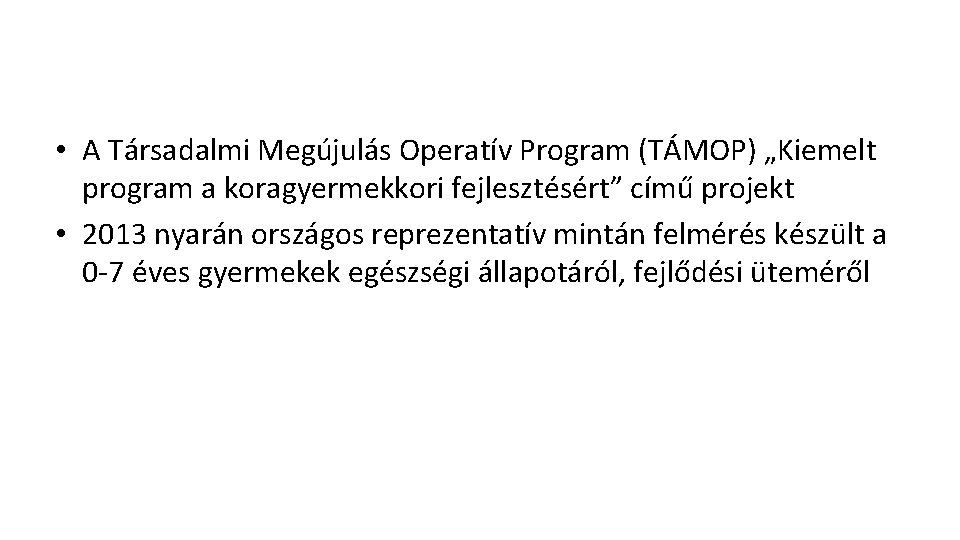 • A Társadalmi Megújulás Operatív Program (TÁMOP) „Kiemelt program a koragyermekkori fejlesztésért" című projekt
• 2013 nyarán országos reprezentatív mintán felmérés készült a 0-7 éves gyermekek egészségi állapotáról, fejlődési üteméről